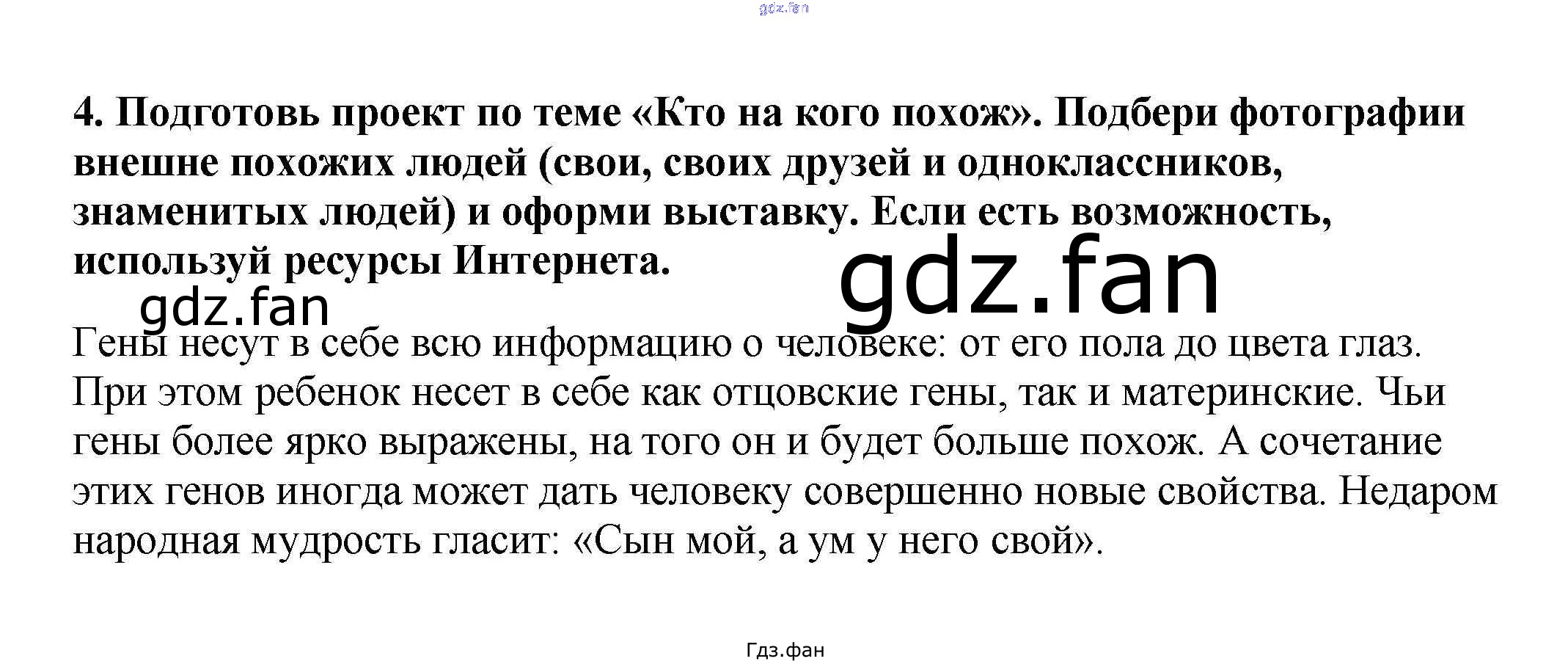 gdz.fan

4. Подготовь проект по теме «Кто на кого похож». Подбери фотографии внешне похожих людей (свои, своих друзей и одноклассников, знаменитых людей) и оформи выставку. Если есть возможность, используй ресурсы Интернета.

gdz.fan

gdz.fan

Гены несут в себе всю информацию о человеке: от его пола до цвета глаз. При этом ребенок несет в себе как отцовские гены, так и материнские. Чьи гены более ярко выражены, на того он и будет больше похож. А сочетание этих генов иногда может дать человеку совершенно новые свойства. Недаром народная мудрость гласит: «Сын мой, а ум у него свой».

Гдз.фан